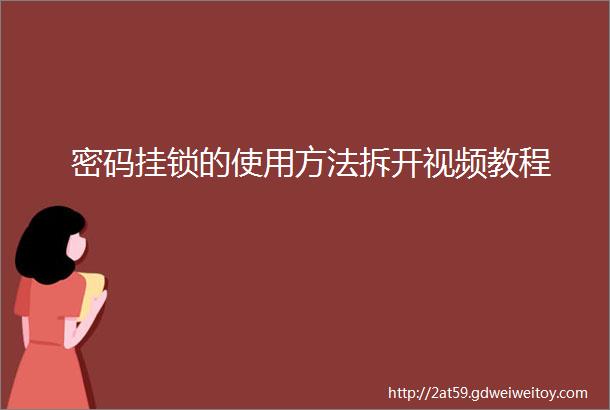 密码挂锁的使用方法拆开视频教程

http://2at59.gdweiweitoy.com